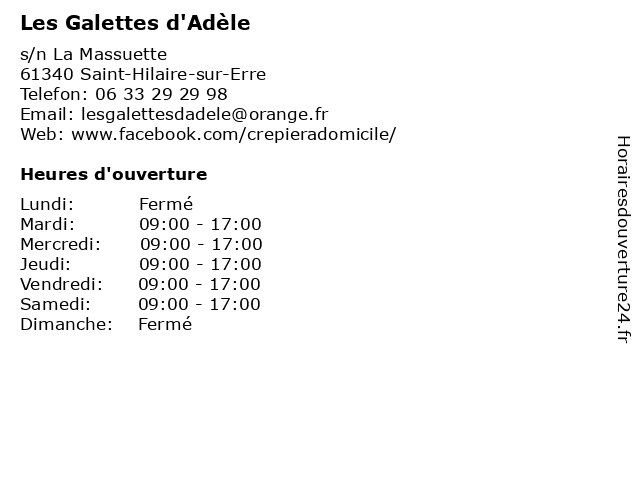 Les Galettes d'Adèle

s/n La Massuette
61340 Saint-Hilaire-sur-Erre
Telefon: 06 33 29 29 98
Email: lesgalettesdadele@orange.fr
Web: www.facebook.com/crepieradomicile/

Heures d'ouverture

| | |
|---|---|
| Lundi: | Fermé |
| Mardi: | 09:00 - 17:00 |
| Mercredi: | 09:00 - 17:00 |
| Jeudi: | 09:00 - 17:00 |
| Vendredi: | 09:00 - 17:00 |
| Samedi: | 09:00 - 17:00 |
| Dimanche: | Fermé |

Horairesdouverture24.fr